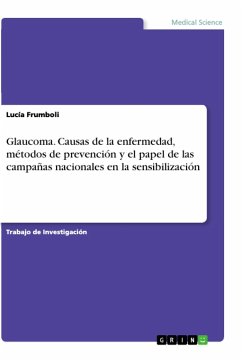 Medical Science

Lucia Frumboli

Glaucoma. Causas de la enfermedad, métodos de prevención y el papel de las campañas nacionales en la sensibilización

Trabajo de Investigación

GRIN